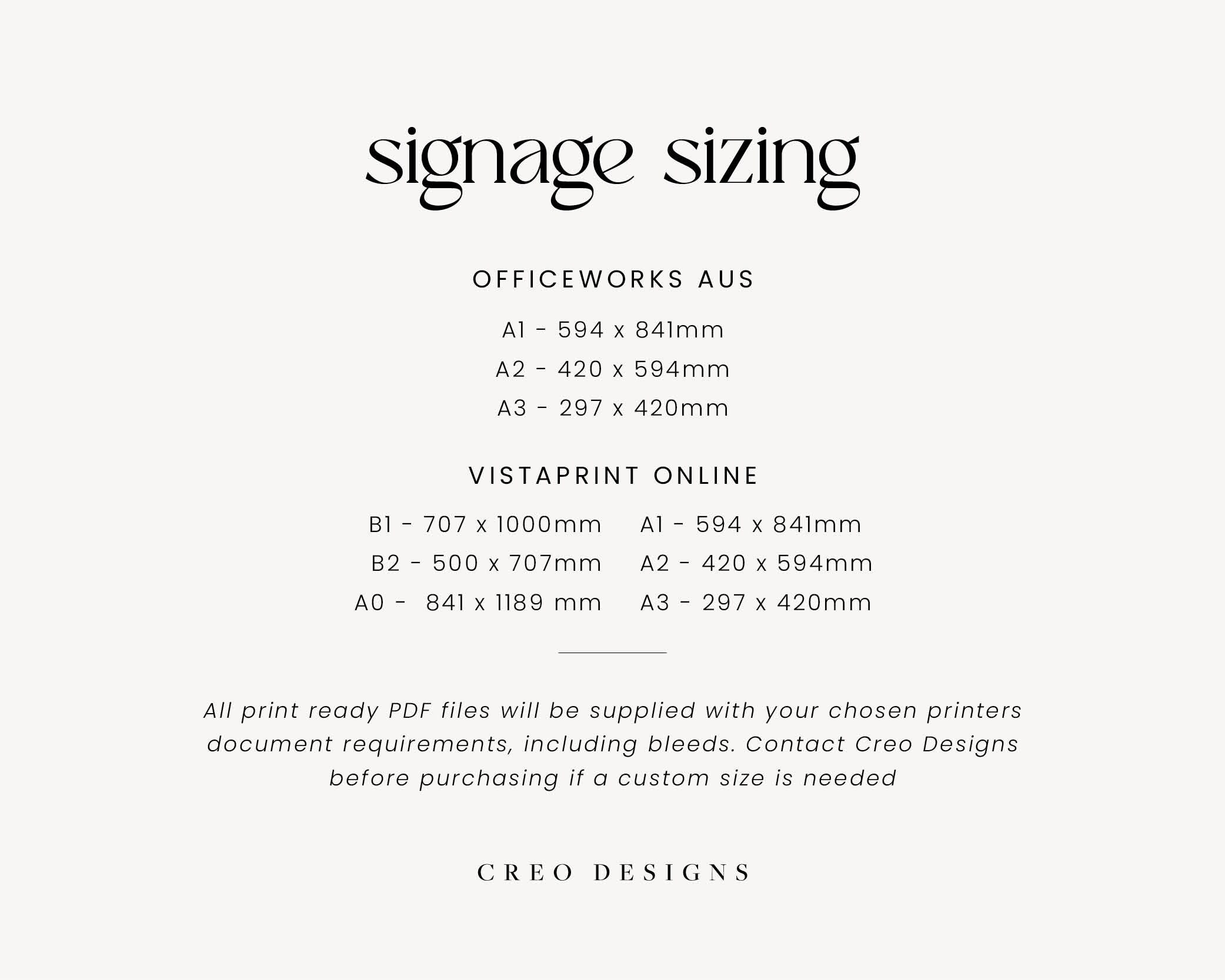 signage sizing

OFFICEWORKS AUS

A1 - 594 x 841mm
A2 - 420 x 594mm
A3 - 297 x 420mm

VISTAPRINT ONLINE

B1 - 707 x 1000mm
B2 - 500 x 707mm
A0 - 841 x 1189 mm

A1 - 594 x 841mm
A2 - 420 x 594mm
A3 - 297 x 420mm

All print ready PDF files will be supplied with your chosen printers document requirements, including bleeds. Contact Creo Designs before purchasing if a custom size is needed

CREO DESIGNS